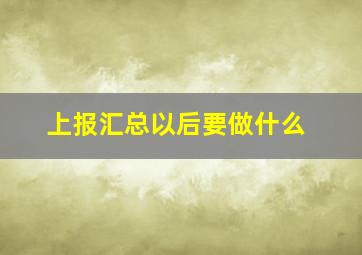 上报汇总以后要做什么